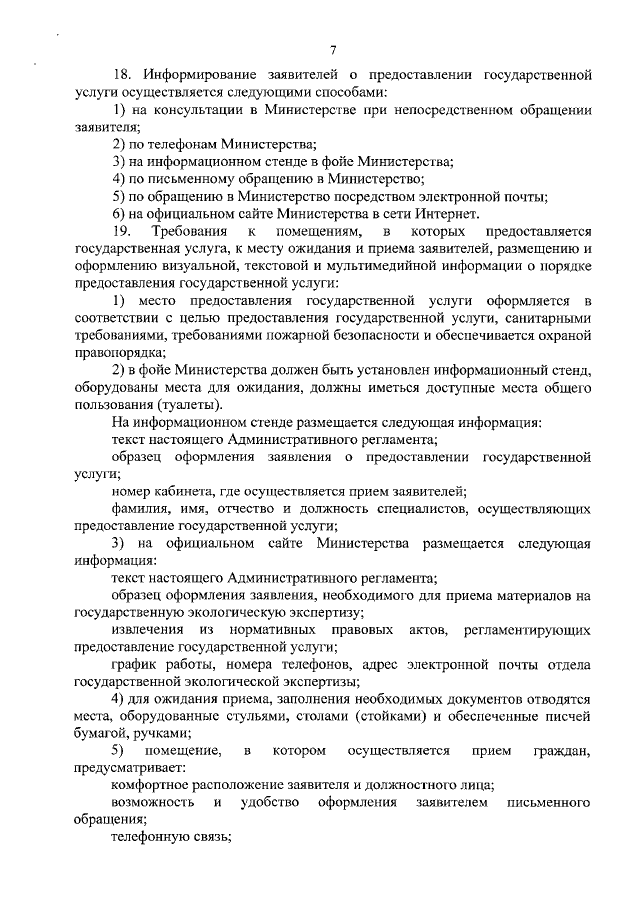 7

18. Информирование заявителей о предоставлении государственной услуги осуществляется следующими способами:

1) на консультации в Министерстве при непосредственном обращении заявителя;

2) по телефонам Министерства;

3) на информационном стенде в фойе Министерства;

4) по письменному обращению в Министерство;

5) по обращению в Министерство посредством электронной почты;

6) на официальном сайте Министерства в сети Интернет.

19. Требования к помещениям, в которых предоставляется государственная услуга, к месту ожидания и приема заявителей, размещению и оформлению визуальной, текстовой и мультимедийной информации о порядке предоставления государственной услуги:

1) место предоставления государственной услуги оформляется в соответствии с целью предоставления государственной услуги, санитарными требованиями, требованиями пожарной безопасности и обеспечивается охраной правопорядка;

2) в фойе Министерства должен быть установлен информационный стенд, оборудованы места для ожидания, должны иметься доступные места общего пользования (туалеты).

На информационном стенде размещается следующая информация:

текст настоящего Административного регламента;

образец оформления заявления о предоставлении государственной услуги;

номер кабинета, где осуществляется прием заявителей;

фамилия, имя, отчество и должность специалистов, осуществляющих предоставление государственной услуги;

3) на официальном сайте Министерства размещается следующая информация:

текст настоящего Административного регламента;

образец оформления заявления, необходимого для приема материалов на государственную экологическую экспертизу;

извлечения из нормативных правовых актов, регламентирующих предоставление государственной услуги;

график работы, номера телефонов, адрес электронной почты отдела государственной экологической экспертизы;

4) для ожидания приема, заполнения необходимых документов отводятся места, оборудованные стульями, столами (стойками) и обеспеченные писчей бумагой, ручками;

5) помещение, в котором осуществляется прием граждан, предусматривает:

комфортное расположение заявителя и должностного лица;

возможность и удобство оформления заявителем письменного обращения;

телефонную связь;